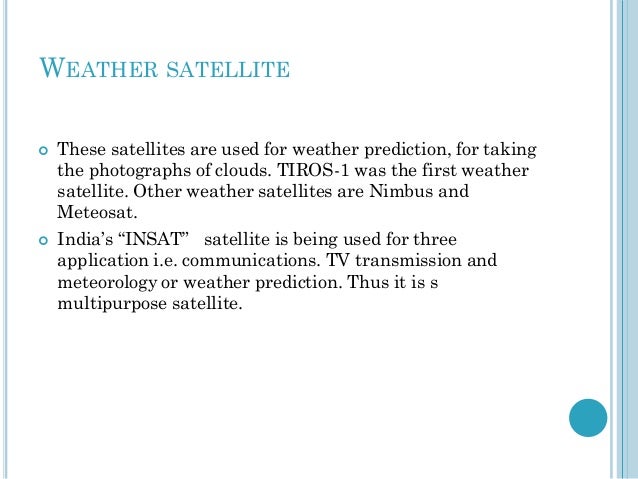 WEATHER SATELLITE

These satellites are used for weather prediction, for taking the photographs of clouds. TIROS-1 was the first weather satellite. Other weather satellites are Nimbus and Meteosat.

India's "INSAT" satellite is being used for three application i.e. communications. TV transmission and meteorology or weather prediction. Thus it is s multipurpose satellite.